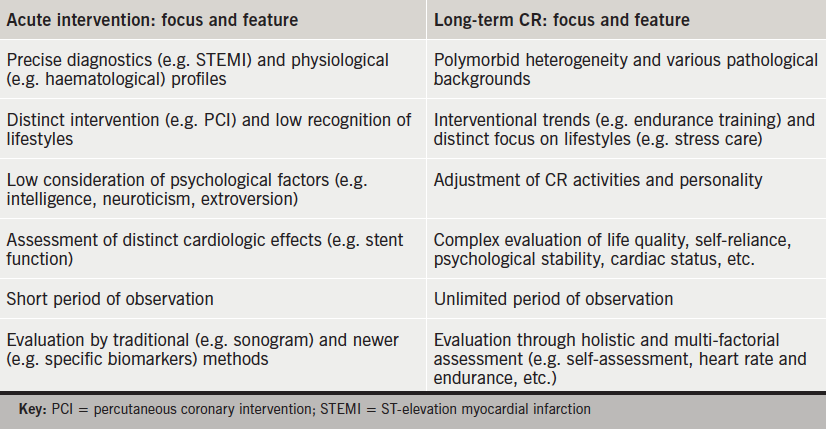 | Acute intervention: focus and feature | Long-term CR: focus and feature |
|---|---|
| Precise diagnostics (e.g. STEMI) and physiological (e.g. haematological) profiles | Polymorbid heterogeneity and various pathological backgrounds |
| Distinct intervention (e.g. PCI) and low recognition of lifestyles | Interventional trends (e.g. endurance training) and distinct focus on lifestyles (e.g. stress care) |
| Low consideration of psychological factors (e.g. intelligence, neuroticism, extroversion) | Adjustment of CR activities and personality |
| Assessment of distinct cardiologic effects (e.g. stent function) | Complex evaluation of life quality, self-reliance, psychological stability, cardiac status, etc. |
| Short period of observation | Unlimited period of observation |
| Evaluation by traditional (e.g. sonogram) and newer (e.g. specific biomarkers) methods | Evaluation through holistic and multi-factorial assessment (e.g. self-assessment, heart rate and endurance, etc.) |

Key: PCI = percutaneous coronary intervention; STEMI = ST-elevation myocardial infarction